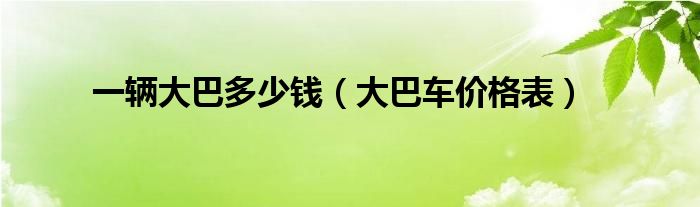 一辆大巴多少钱（大巴车价格表）